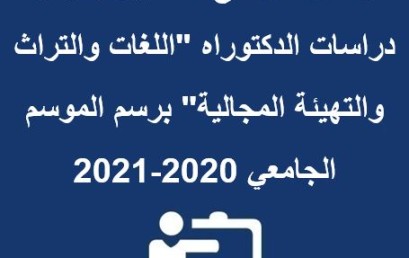 دراسات الدكتوراه "اللغات والتراث والتهيئة المجالية" برسم الموسم الجامعي 2020-2021